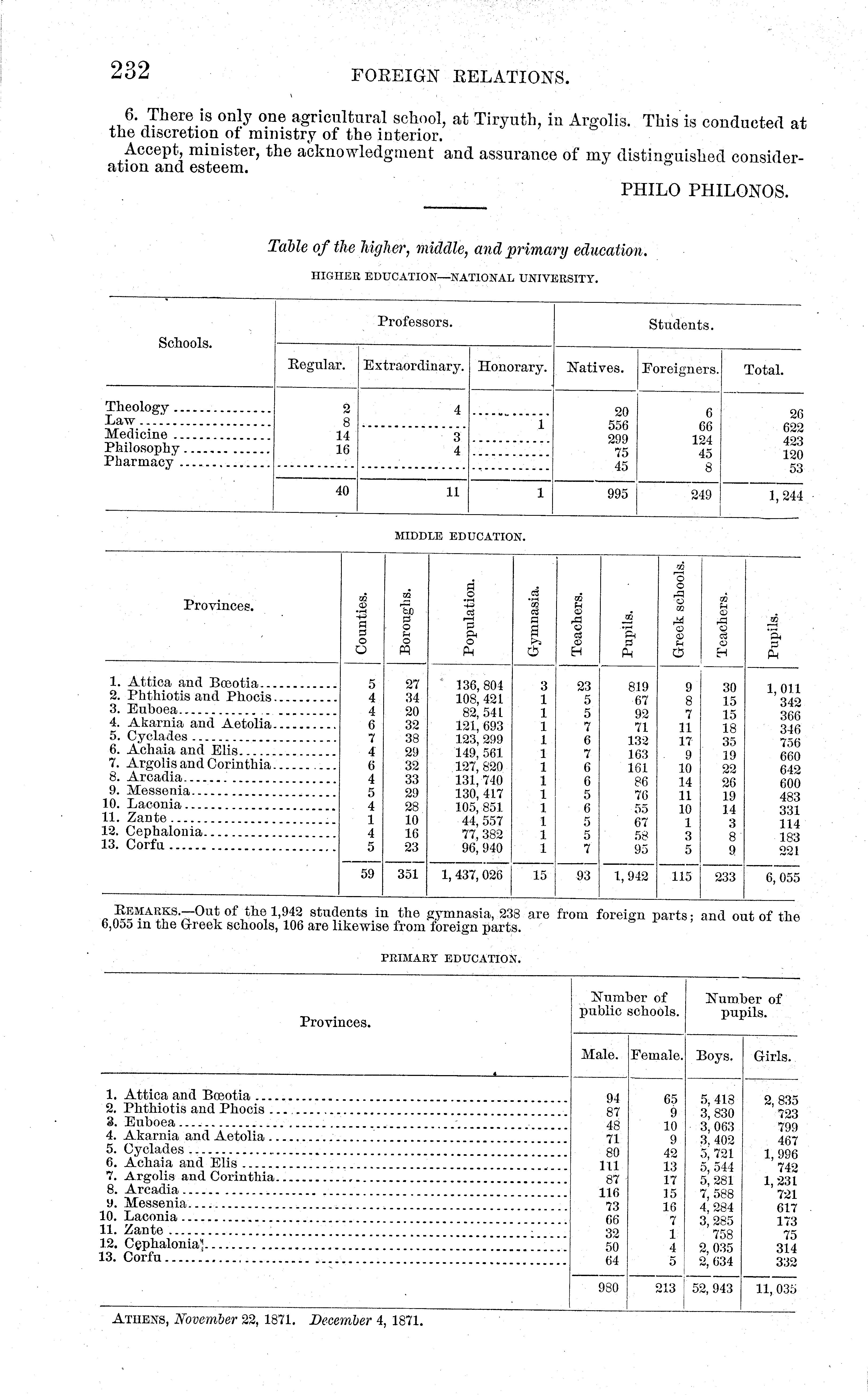 232 FOREIGN RELATIONS.

6. There is only one agricultural school, at Tiryuth, in Argolis. This is conducted at the discretion of ministry of the interior.

Accept, minister, the acknowledgment and assurance of my distinguished consideration and esteem.

PHILO PHILONOS.

Table of the higher, middle, and primary education.

HIGHER EDUCATION—NATIONAL UNIVERSITY.

| Schools. | Professors. Regular. | Professors. Extraordinary. | Professors. Honorary. | Students. Natives. | Students. Foreigners. | Students. Total. |
|---|---|---|---|---|---|---|
| Theology | 2 | 4 | | 20 | 6 | 26 |
| Law | 8 | | 1 | 556 | 66 | 622 |
| Medicine | 14 | 3 | | 299 | 124 | 423 |
| Philosophy | 16 | 4 | | 75 | 45 | 120 |
| Pharmacy | | | | 45 | 8 | 53 |
| | 40 | 11 | 1 | 995 | 249 | 1,244 |

MIDDLE EDUCATION.

| Provinces. | Counties. | Boroughs. | Population. | Gymnasia. | Teachers. | Pupils. | Greek schools. | Teachers. | Pupils. |
|---|---|---|---|---|---|---|---|---|---|
| 1. Attica and Bœotia | 5 | 27 | 136,804 | 3 | 23 | 819 | 9 | 30 | 1,011 |
| 2. Phthiotis and Phocis | 4 | 34 | 108,421 | 1 | 5 | 67 | 8 | 15 | 342 |
| 3. Euboea | 4 | 20 | 82,541 | 1 | 5 | 92 | 7 | 15 | 366 |
| 4. Akarnia and Aetolia | 6 | 32 | 121,693 | 1 | 7 | 71 | 11 | 18 | 346 |
| 5. Cyclades | 7 | 38 | 123,299 | 1 | 6 | 132 | 17 | 35 | 756 |
| 6. Achaia and Elis | 4 | 29 | 149,561 | 1 | 7 | 163 | 9 | 19 | 660 |
| 7. Argolis and Corinthia | 6 | 32 | 127,820 | 1 | 6 | 161 | 10 | 22 | 642 |
| 8. Arcadia | 4 | 33 | 131,740 | 1 | 6 | 86 | 14 | 26 | 600 |
| 9. Messenia | 5 | 29 | 130,417 | 1 | 5 | 76 | 11 | 19 | 483 |
| 10. Laconia | 4 | 28 | 105,851 | 1 | 6 | 55 | 10 | 14 | 331 |
| 11. Zante | 1 | 10 | 44,557 | 1 | 5 | 67 | 1 | 3 | 114 |
| 12. Cephalonia | 4 | 16 | 77,382 | 1 | 5 | 58 | 3 | 8 | 183 |
| 13. Corfu | 5 | 23 | 96,940 | 1 | 7 | 95 | 5 | 9 | 221 |
| | 59 | 351 | 1,437,026 | 15 | 93 | 1,942 | 115 | 233 | 6,055 |

REMARKS.—Out of the 1,942 students in the gymnasia, 238 are from foreign parts; and out of the 6,055 in the Greek schools, 106 are likewise from foreign parts.

PRIMARY EDUCATION.

| Provinces. | Number of public schools. Male. | Number of public schools. Female. | Number of pupils. Boys. | Number of pupils. Girls. |
|---|---|---|---|---|
| 1. Attica and Bœotia | 94 | 65 | 5,418 | 2,835 |
| 2. Phthiotis and Phocis | 87 | 9 | 3,830 | 723 |
| 3. Euboea | 48 | 10 | 3,063 | 799 |
| 4. Akarnia and Aetolia | 71 | 9 | 3,402 | 467 |
| 5. Cyclades | 80 | 42 | 5,721 | 1,996 |
| 6. Achaia and Elis | 111 | 13 | 5,544 | 742 |
| 7. Argolis and Corinthia | 87 | 17 | 5,281 | 1,231 |
| 8. Arcadia | 116 | 15 | 7,588 | 721 |
| 9. Messenia | 73 | 16 | 4,284 | 617 |
| 10. Laconia | 66 | 7 | 3,285 | 173 |
| 11. Zante | 32 | 1 | 758 | 75 |
| 12. Cephalonia | 50 | 4 | 2,035 | 314 |
| 13. Corfu | 64 | 5 | 2,634 | 332 |
| | 980 | 213 | 52,943 | 11,035 |

ATHENS, November 22, 1871. December 4, 1871.